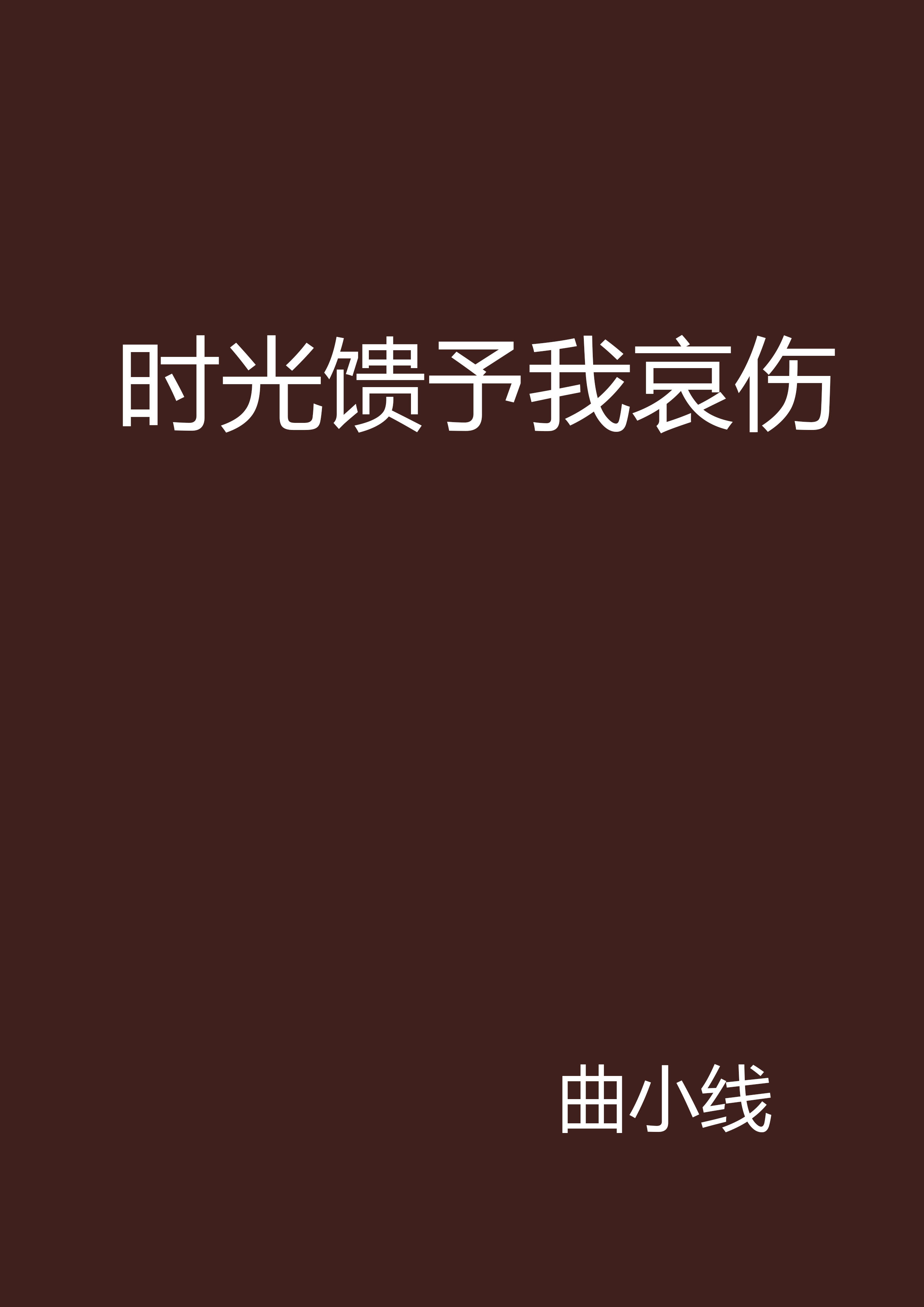 时光馈予我哀伤

曲小线